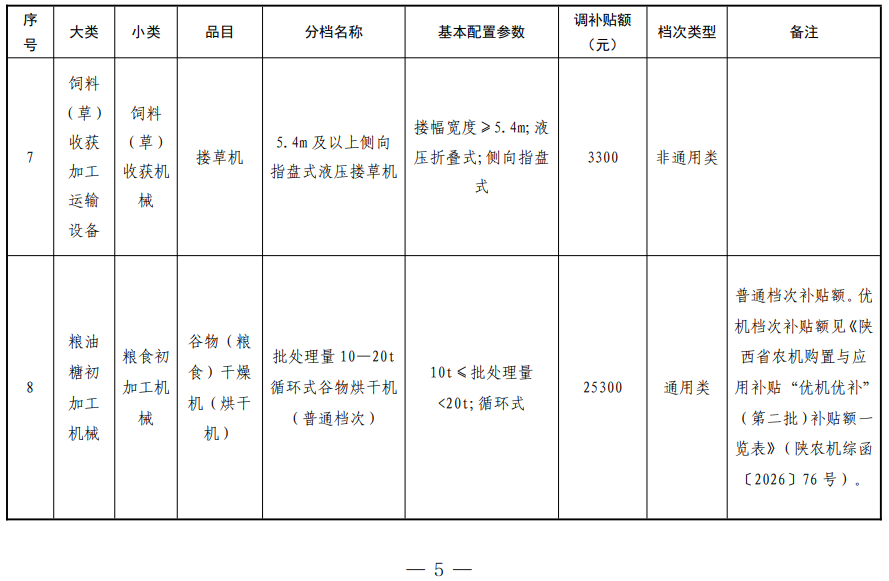 | 序号 | 大类 | 小类 | 品目 | 分档名称 | 基本配置参数 | 调补贴额（元） | 档次类型 | 备注 |
|---|---|---|---|---|---|---|---|---|
| 7 | 饲料（草）收获加工运输设备 | 饲料（草）收获机械 | 搂草机 | 5.4m及以上侧向指盘式液压搂草机 | 搂幅宽度≥5.4m；液压折叠式；侧向指盘式 | 3300 | 非通用类 | |
| 8 | 粮油糖初加工机械 | 粮食初加工机械 | 谷物（粮食）干燥机（烘干机） | 批处理量10—20t循环式谷物烘干机（普通档次） | 10t≤批处理量<20t；循环式 | 25300 | 通用类 | 普通档次补贴额。优机档次补贴额见《陕西省农机购置与应用补贴“优机优补”（第二批）补贴额一览表》（陕农机综函〔2026〕76号）。 |

— 5 —